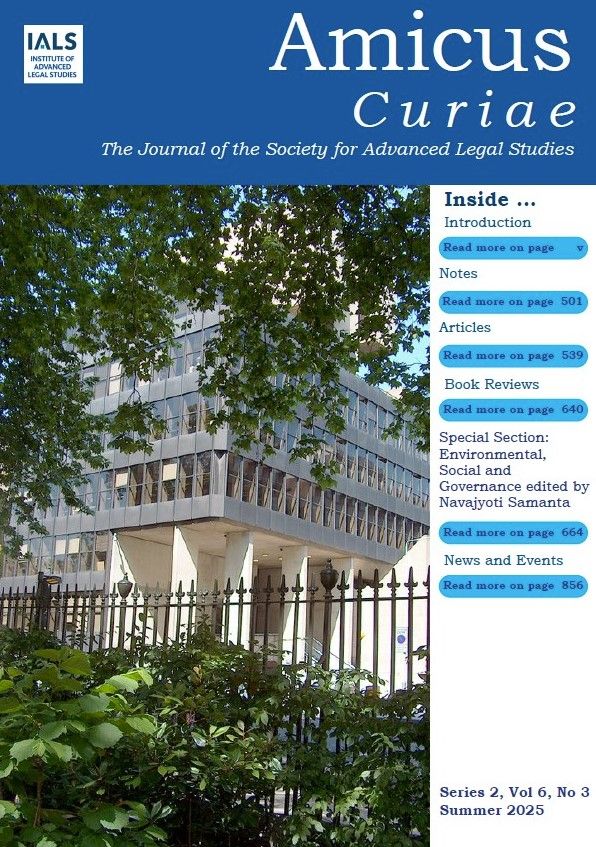 IALS
INSTITUTE OF ADVANCED LEGAL STUDIES

Amicus
Curiae

The Journal of the Society for Advanced Legal Studies

Inside ...

Introduction

Read more on page v

Notes

Read more on page 501

Articles

Read more on page 539

Book Reviews

Read more on page 640

Special Section: Environmental, Social and Governance edited by Navajyoti Samanta

Read more on page 664

News and Events

Read more on page 856

Series 2, Vol 6, No 3
Summer 2025